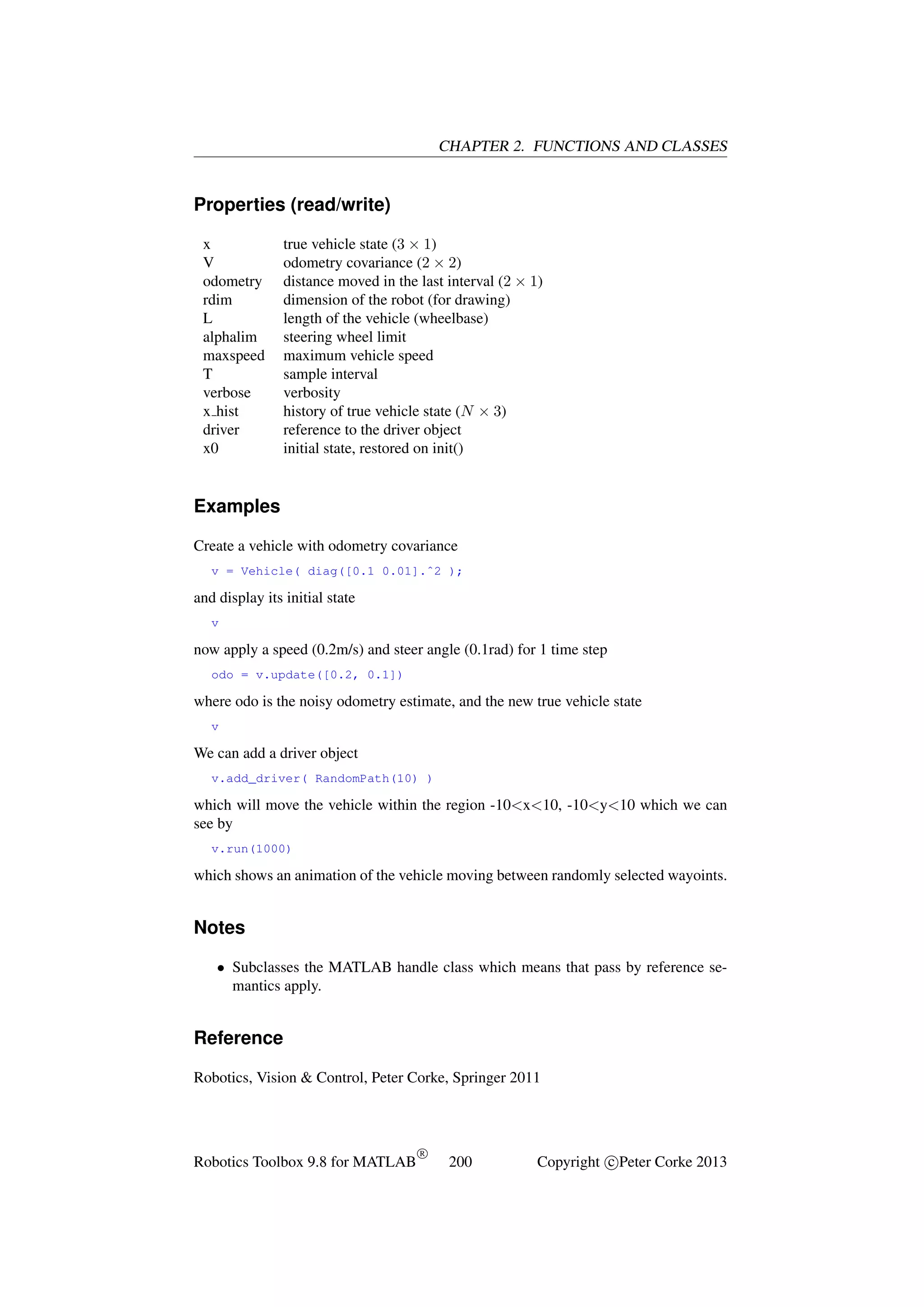 CHAPTER 2. FUNCTIONS AND CLASSES

Properties (read/write)

| | |
|---|---|
| x | true vehicle state ($3 \times 1$) |
| V | odometry covariance ($2 \times 2$) |
| odometry | distance moved in the last interval ($2 \times 1$) |
| rdim | dimension of the robot (for drawing) |
| L | length of the vehicle (wheelbase) |
| alphalim | steering wheel limit |
| maxspeed | maximum vehicle speed |
| T | sample interval |
| verbose | verbosity |
| x_hist | history of true vehicle state ($N \times 3$) |
| driver | reference to the driver object |
| x0 | initial state, restored on init() |

Examples

Create a vehicle with odometry covariance

v = Vehicle( diag([0.1 0.01].^2 );

and display its initial state

v

now apply a speed (0.2m/s) and steer angle (0.1rad) for 1 time step

odo = v.update([0.2, 0.1])

where odo is the noisy odometry estimate, and the new true vehicle state

v

We can add a driver object

v.add_driver( RandomPath(10) )

which will move the vehicle within the region -10<x<10, -10<y<10 which we can see by

v.run(1000)

which shows an animation of the vehicle moving between randomly selected wayoints.

Notes

• Subclasses the MATLAB handle class which means that pass by reference semantics apply.

Reference

Robotics, Vision & Control, Peter Corke, Springer 2011

Robotics Toolbox 9.8 for MATLAB® 200 Copyright ©Peter Corke 2013